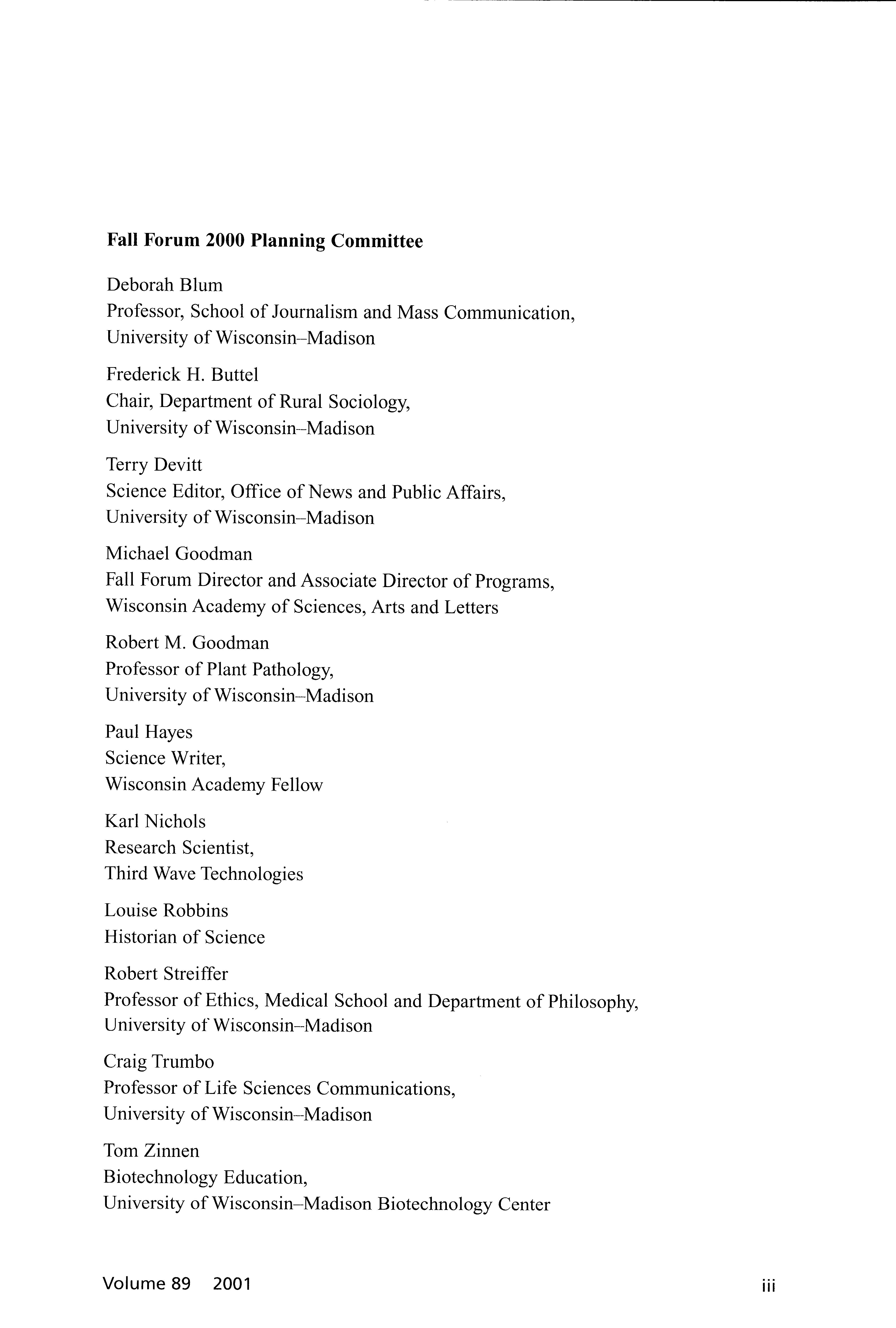 Fall Forum 2000 Planning Committee

Deborah Blum
Professor, School of Journalism and Mass Communication,
University of Wisconsin–Madison

Frederick H. Buttel
Chair, Department of Rural Sociology,
University of Wisconsin–Madison

Terry Devitt
Science Editor, Office of News and Public Affairs,
University of Wisconsin–Madison

Michael Goodman
Fall Forum Director and Associate Director of Programs,
Wisconsin Academy of Sciences, Arts and Letters

Robert M. Goodman
Professor of Plant Pathology,
University of Wisconsin–Madison

Paul Hayes
Science Writer,
Wisconsin Academy Fellow

Karl Nichols
Research Scientist,
Third Wave Technologies

Louise Robbins
Historian of Science

Robert Streiffer
Professor of Ethics, Medical School and Department of Philosophy,
University of Wisconsin–Madison

Craig Trumbo
Professor of Life Sciences Communications,
University of Wisconsin–Madison

Tom Zinnen
Biotechnology Education,
University of Wisconsin–Madison Biotechnology Center

Volume 89 2001 iii